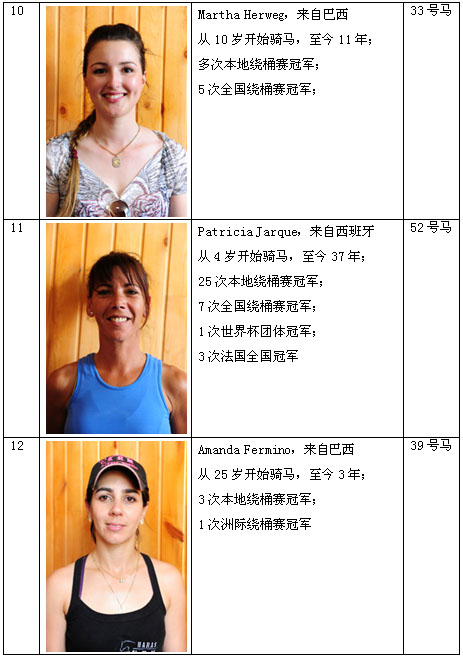 | 10 |  | Martha Herweg，来自巴西 从10岁开始骑马，至今11年； 多次本地绕桶赛冠军； 5次全国绕桶赛冠军； | 33号马 |
|---|---|---|---|
| 11 |  | Patricia Jarque，来自西班牙 从4岁开始骑马，至今37年； 25次本地绕桶赛冠军； 7次全国绕桶赛冠军； 1次世界杯团体冠军； 3次法国全国冠军 | 52号马 |
| 12 |  | Amanda Fermino，来自巴西 从25岁开始骑马，至今3年； 3次本地绕桶赛冠军； 1次洲际绕桶赛冠军 | 39号马 |